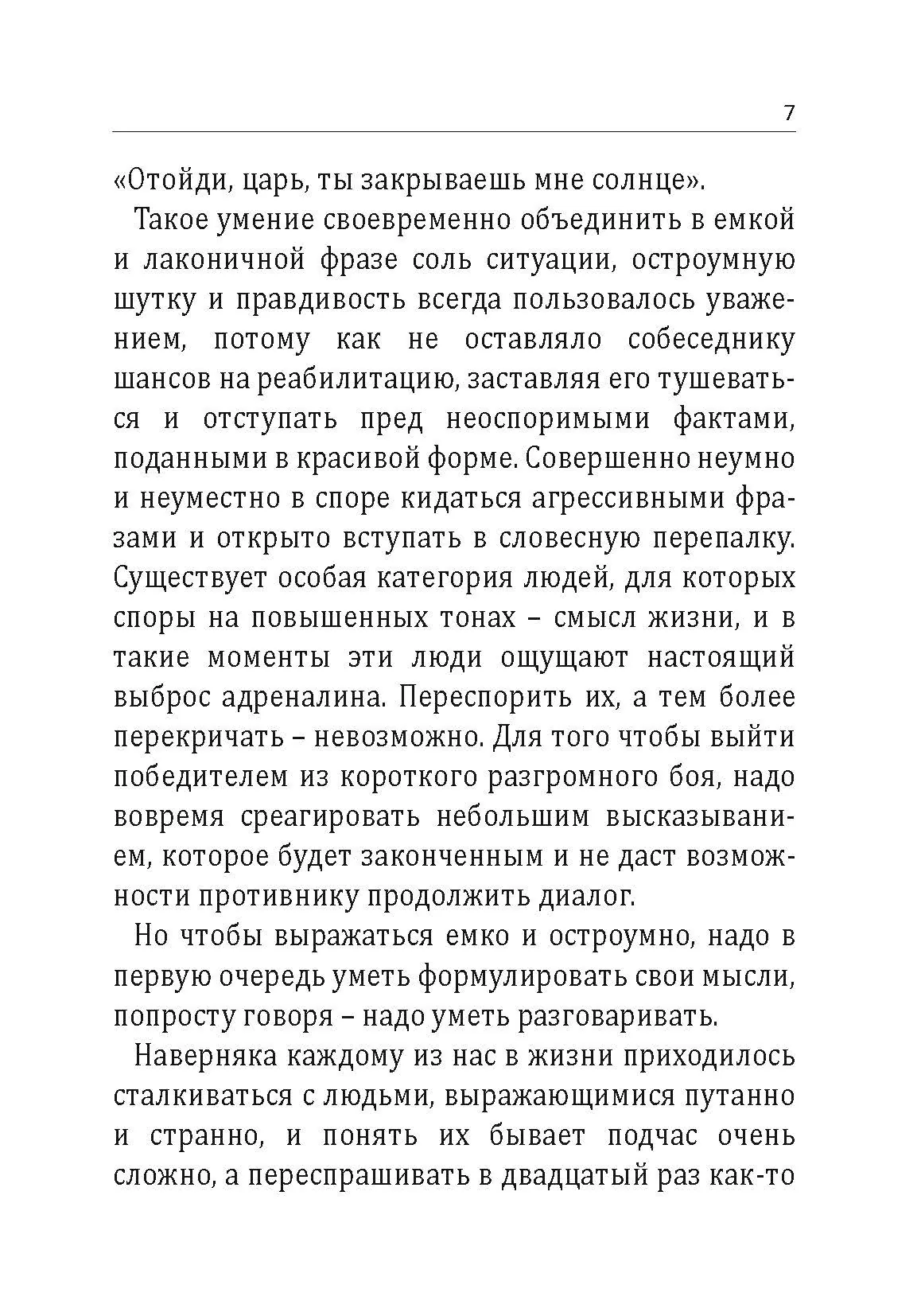 7

«Отойди, царь, ты закрываешь мне солнце».

Такое умение своевременно объединить в емкой и лаконичной фразе соль ситуации, остроумную шутку и правдивость всегда пользовалось уважением, потому как не оставляло собеседнику шансов на реабилитацию, заставляя его тушеваться и отступать пред неоспоримыми фактами, поданными в красивой форме. Совершенно неумно и неуместно в споре кидаться агрессивными фразами и открыто вступать в словесную перепалку. Существует особая категория людей, для которых споры на повышенных тонах – смысл жизни, и в такие моменты эти люди ощущают настоящий выброс адреналина. Переспорить их, а тем более перекричать – невозможно. Для того чтобы выйти победителем из короткого разгромного боя, надо вовремя среагировать небольшим высказыванием, которое будет законченным и не даст возможности противнику продолжить диалог.

Но чтобы выражаться емко и остроумно, надо в первую очередь уметь формулировать свои мысли, попросту говоря – надо уметь разговаривать.

Наверняка каждому из нас в жизни приходилось сталкиваться с людьми, выражающимися путанно и странно, и понять их бывает подчас очень сложно, а переспрашивать в двадцатый раз как-то